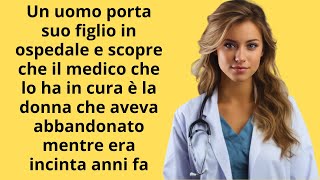 Un uomo porta suo figlio in ospedale e scopre che il medico che lo ha in cura è la donna che aveva abbandonato mentre era incinta anni fa